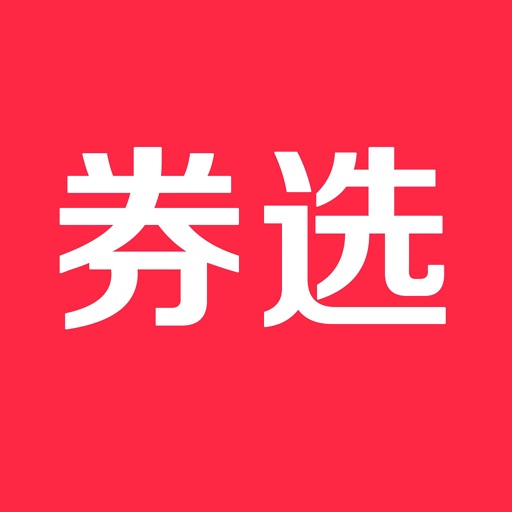 券选